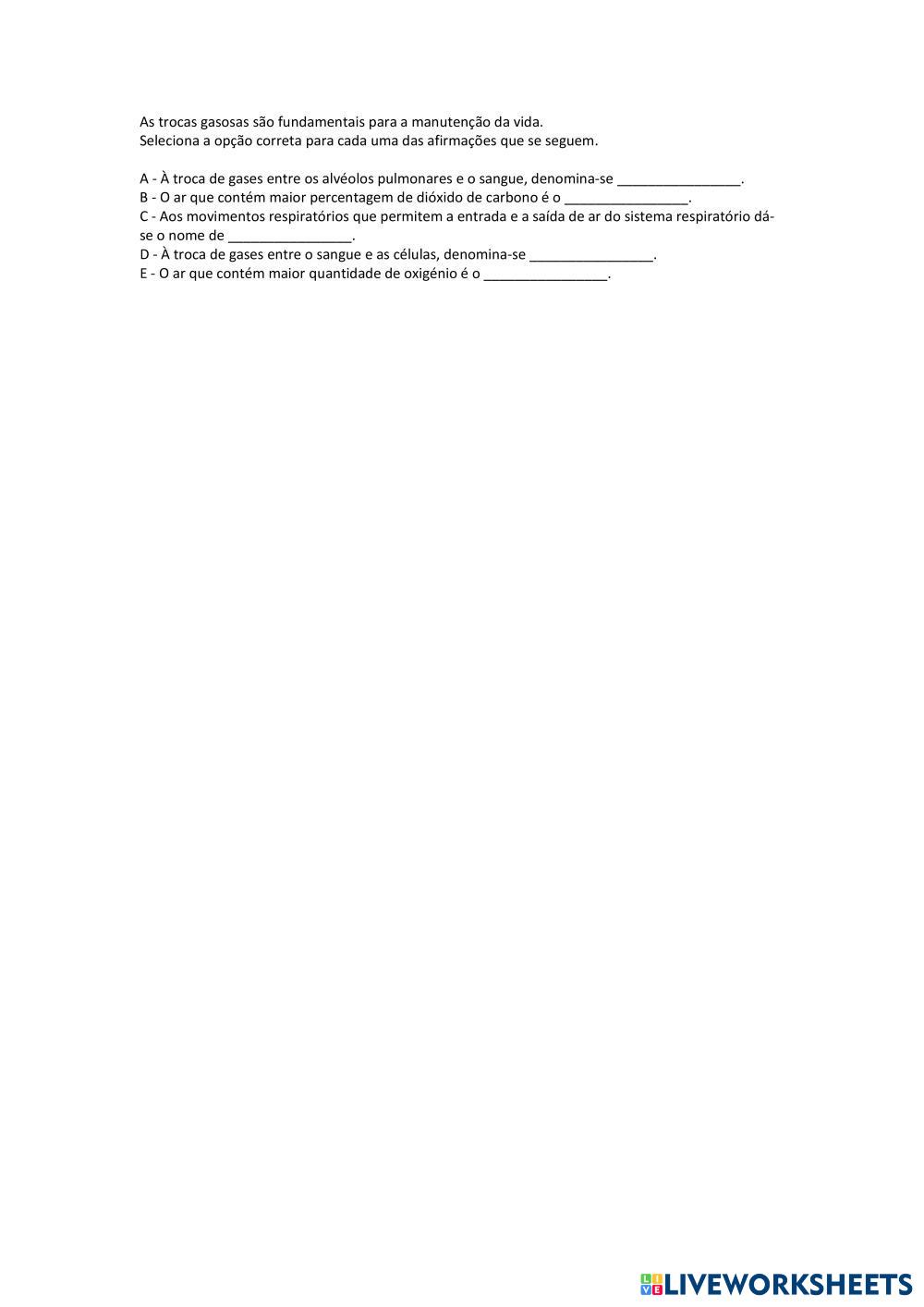 As trocas gasosas são fundamentais para a manutenção da vida.
Seleciona a opção correta para cada uma das afirmações que se seguem.

A - À troca de gases entre os alvéolos pulmonares e o sangue, denomina-se ____.
B - O ar que contém maior percentagem de dióxido de carbono é o ____.
C - Aos movimentos respiratórios que permitem a entrada e a saída de ar do sistema respiratório dá-se o nome de ____.
D - À troca de gases entre o sangue e as células, denomina-se ____.
E - O ar que contém maior quantidade de oxigénio é o ____.

LIVEWORKSHEETS